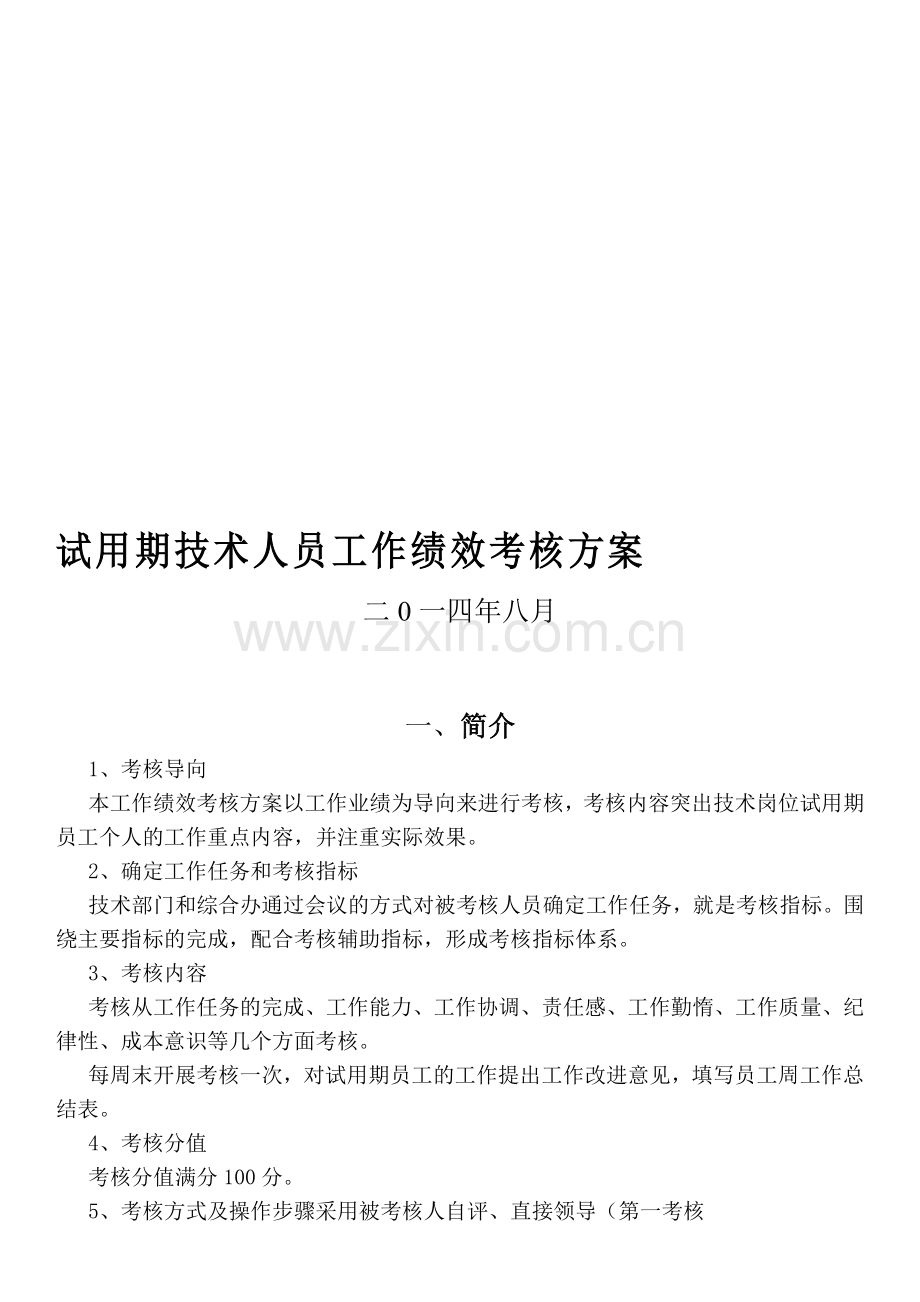 试用期技术人员工作绩效考核方案

二0一四年八月

www.zixin.com.cn

一、简介

1、考核导向

本工作绩效考核方案以工作业绩为导向来进行考核，考核内容突出技术岗位试用期员工个人的工作重点内容，并注重实际效果。

2、确定工作任务和考核指标

技术部门和综合办通过会议的方式对被考核人员确定工作任务，就是考核指标。围绕主要指标的完成，配合考核辅助指标，形成考核指标体系。

3、考核内容

考核从工作任务的完成、工作能力、工作协调、责任感、工作勤惰、工作质量、纪律性、成本意识等几个方面考核。

每周末开展考核一次，对试用期员工的工作提出工作改进意见，填写员工周工作总结表。

4、考核分值

考核分值满分100分。

5、考核方式及操作步骤采用被考核人自评、直接领导（第一考核